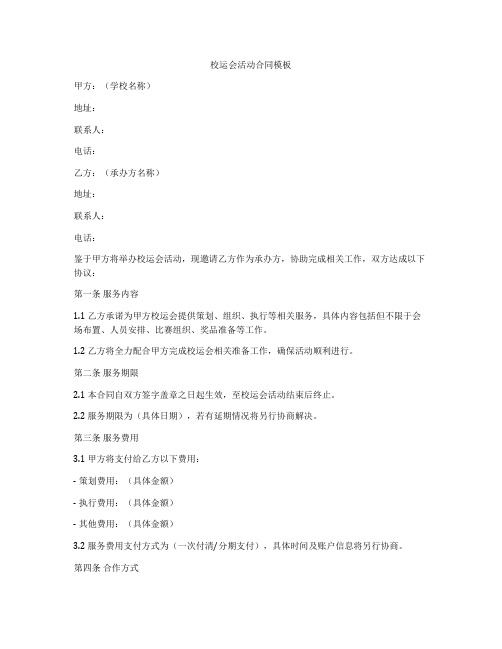 校运会活动合同模板

甲方：（学校名称）

地址：

联系人：

电话：

乙方：（承办方名称）

地址：

联系人：

电话：

鉴于甲方将举办校运会活动，现邀请乙方作为承办方，协助完成相关工作，双方达成以下协议：

第一条 服务内容

1.1 乙方承诺为甲方校运会提供策划、组织、执行等相关服务，具体内容包括但不限于会场布置、人员安排、比赛组织、奖品准备等工作。

1.2 乙方将全力配合甲方完成校运会相关准备工作，确保活动顺利进行。

第二条 服务期限

2.1 本合同自双方签字盖章之日起生效，至校运会活动结束后终止。

2.2 服务期限为（具体日期），若有延期情况将另行协商解决。

第三条 服务费用

3.1 甲方将支付给乙方以下费用：

- 策划费用：（具体金额）

- 执行费用：（具体金额）

- 其他费用：（具体金额）

3.2 服务费用支付方式为（一次付清/分期支付），具体时间及账户信息将另行协商。

第四条 合作方式